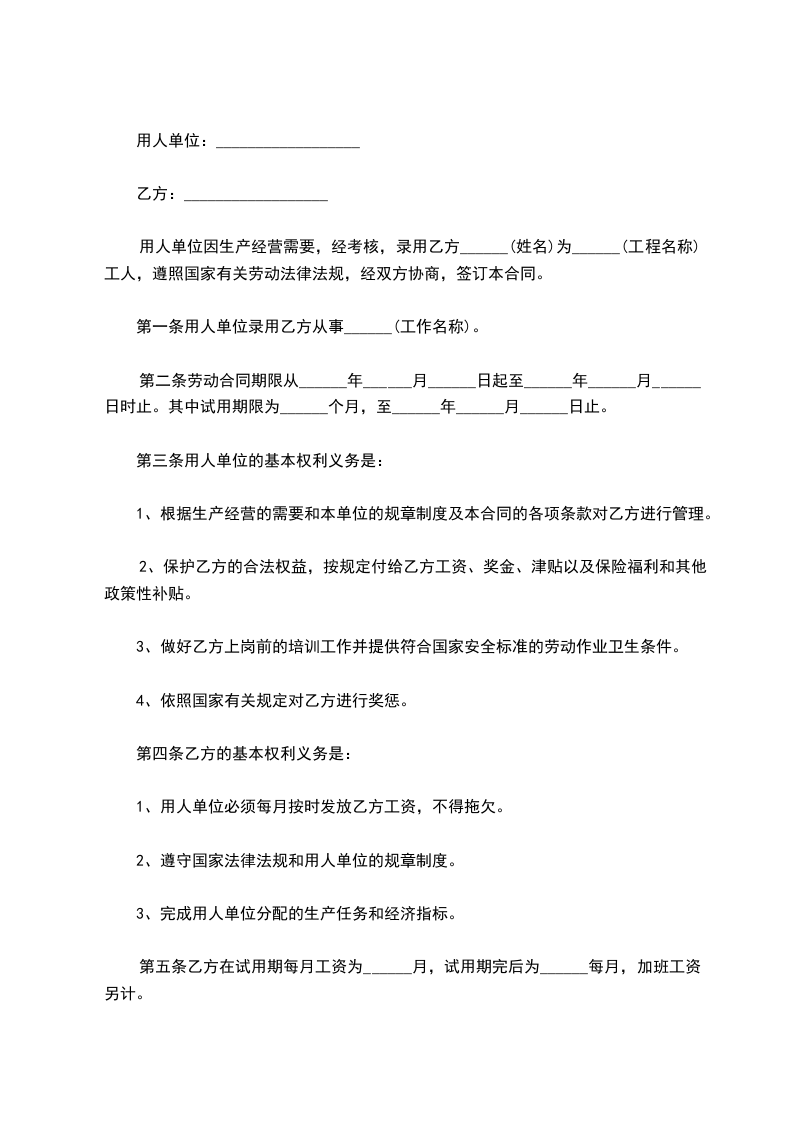 用人单位：__________________

乙方：__________________

用人单位因生产经营需要，经考核，录用乙方______(姓名)为______(工程名称)工人，遵照国家有关劳动法律法规，经双方协商，签订本合同。

第一条用人单位录用乙方从事______(工作名称)。

第二条劳动合同期限从______年______月______日起至______年______月______日时止。其中试用期限为______个月，至______年______月______日止。

第三条用人单位的基本权利义务是：

1、根据生产经营的需要和本单位的规章制度及本合同的各项条款对乙方进行管理。

2、保护乙方的合法权益，按规定付给乙方工资、奖金、津贴以及保险福利和其他政策性补贴。

3、做好乙方上岗前的培训工作并提供符合国家安全标准的劳动作业卫生条件。

4、依照国家有关规定对乙方进行奖惩。

第四条乙方的基本权利义务是：

1、用人单位必须每月按时发放乙方工资，不得拖欠。

2、遵守国家法律法规和用人单位的规章制度。

3、完成用人单位分配的生产任务和经济指标。

第五条乙方在试用期每月工资为______月，试用期完后为______每月，加班工资另计。